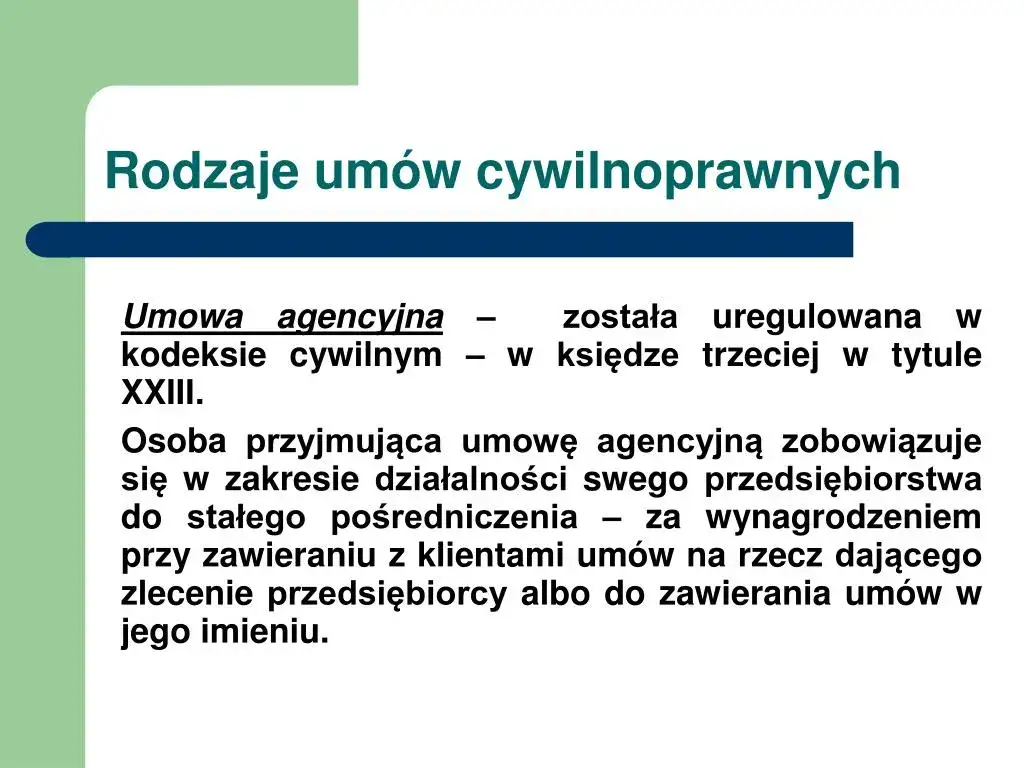 Rodzaje umów cywilnoprawnych

Umowa agencyjna – została uregulowana w kodeksie cywilnym – w księdze trzeciej w tytule XXIII.

Osoba przyjmująca umowę agencyjną zobowiązuje się w zakresie działalności swego przedsiębiorstwa do stałego pośredniczenia – za wynagrodzeniem przy zawieraniu z klientami umów na rzecz dającego zlecenie przedsiębiorcy albo do zawierania umów w jego imieniu.